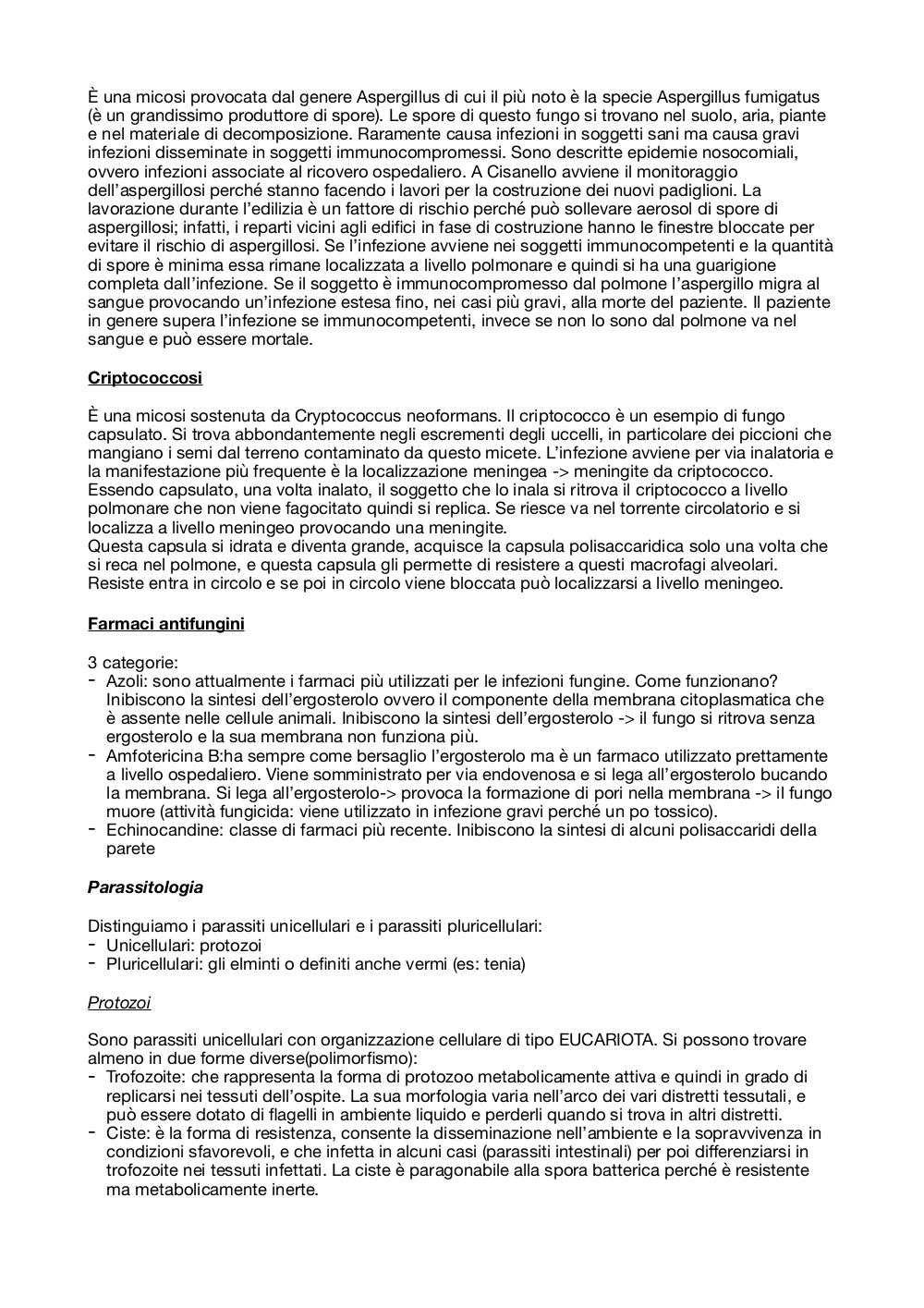 È una micosi provocata dal genere Aspergillus di cui il più noto è la specie Aspergillus fumigatus (è un grandissimo produttore di spore). Le spore di questo fungo si trovano nel suolo, aria, piante e nel materiale di decomposizione. Raramente causa infezioni in soggetti sani ma causa gravi infezioni disseminate in soggetti immunocompromessi. Sono descritte epidemie nosocomiali, ovvero infezioni associate al ricovero ospedaliero. A Cisanello avviene il monitoraggio dell'aspergillosi perché stanno facendo i lavori per la costruzione dei nuovi padiglioni. La lavorazione durante l'edilizia è un fattore di rischio perché può sollevare aerosol di spore di aspergillosi; infatti, i reparti vicini agli edifici in fase di costruzione hanno le finestre bloccate per evitare il rischio di aspergillosi. Se l'infezione avviene nei soggetti immunocompetenti e la quantità di spore è minima essa rimane localizzata a livello polmonare e quindi si ha una guarigione completa dall'infezione. Se il soggetto è immunocompromesso dal polmone l'aspergillo migra al sangue provocando un'infezione estesa fino, nei casi più gravi, alla morte del paziente. Il paziente in genere supera l'infezione se immunocompetenti, invece se non lo sono dal polmone va nel sangue e può essere mortale.

Criptococcosi

È una micosi sostenuta da Cryptococcus neoformans. Il criptococco è un esempio di fungo capsulato. Si trova abbondantemente negli escrementi degli uccelli, in particolare dei piccioni che mangiano i semi dal terreno contaminato da questo micete. L'infezione avviene per via inalatoria e la manifestazione più frequente è la localizzazione meningea -> meningite da criptococco. Essendo capsulato, una volta inalato, il soggetto che lo inala si ritrova il criptococco a livello polmonare che non viene fagocitato quindi si replica. Se riesce va nel torrente circolatorio e si localizza a livello meningeo provocando una meningite.
Questa capsula si idrata e diventa grande, acquisce la capsula polisaccaridica solo una volta che si reca nel polmone, e questa capsula gli permette di resistere a questi macrofagi alveolari. Resiste entra in circolo e se poi in circolo viene bloccata può localizzarsi a livello meningeo.

Farmaci antifungini

3 categorie:
- Azoli: sono attualmente i farmaci più utilizzati per le infezioni fungine. Come funzionano? Inibiscono la sintesi dell'ergosterolo ovvero il componente della membrana citoplasmatica che è assente nelle cellule animali. Inibiscono la sintesi dell'ergosterolo -> il fungo si ritrova senza ergosterolo e la sua membrana non funziona più.
- Amfotericina B:ha sempre come bersaglio l'ergosterolo ma è un farmaco utilizzato prettamente a livello ospedaliero. Viene somministrato per via endovenosa e si lega all'ergosterolo bucando la membrana. Si lega all'ergosterolo-> provoca la formazione di pori nella membrana -> il fungo muore (attività fungicida: viene utilizzato in infezione gravi perché un po tossico).
- Echinocandine: classe di farmaci più recente. Inibiscono la sintesi di alcuni polisaccaridi della parete

Parassitologia

Distinguiamo i parassiti unicellulari e i parassiti pluricellulari:
- Unicellulari: protozoi
- Pluricellulari: gli elminti o definiti anche vermi (es: tenia)

Protozoi

Sono parassiti unicellulari con organizzazione cellulare di tipo EUCARIOTA. Si possono trovare almeno in due forme diverse(polimorfismo):
- Trofozoite: che rappresenta la forma di protozoo metabolicamente attiva e quindi in grado di replicarsi nei tessuti dell'ospite. La sua morfologia varia nell'arco dei vari distretti tessutali, e può essere dotato di flagelli in ambiente liquido e perderli quando si trova in altri distretti.
- Ciste: è la forma di resistenza, consente la disseminazione nell'ambiente e la sopravvivenza in condizioni sfavorevoli, e che infetta in alcuni casi (parassiti intestinali) per poi differenziarsi in trofozoite nei tessuti infettati. La ciste è paragonabile alla spora batterica perché è resistente ma metabolicamente inerte.